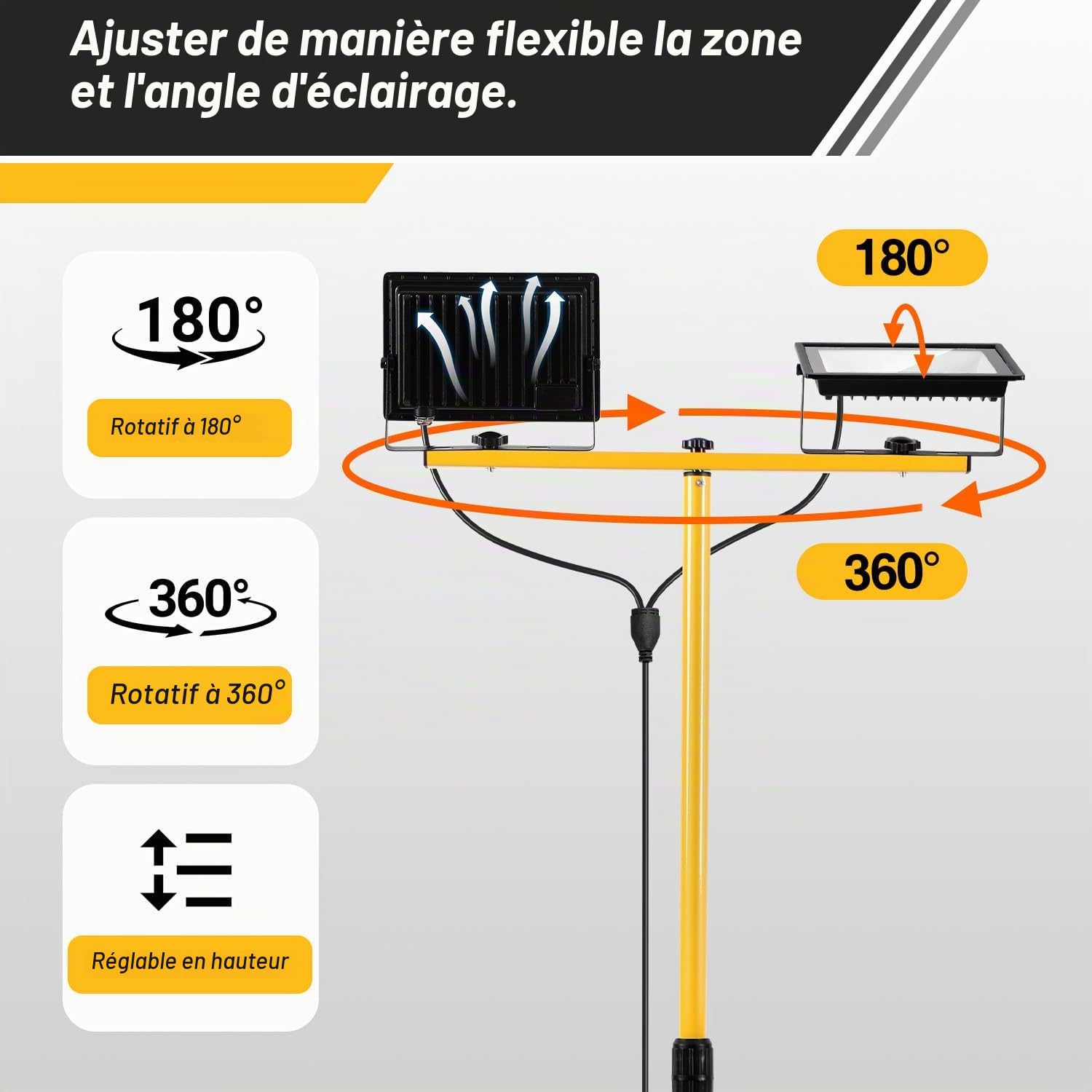 Ajuster de manière flexible la zone et l'angle d'éclairage.

180°

Rotatif à 180°

360°

Rotatif à 360°

Réglable en hauteur

180°

360°